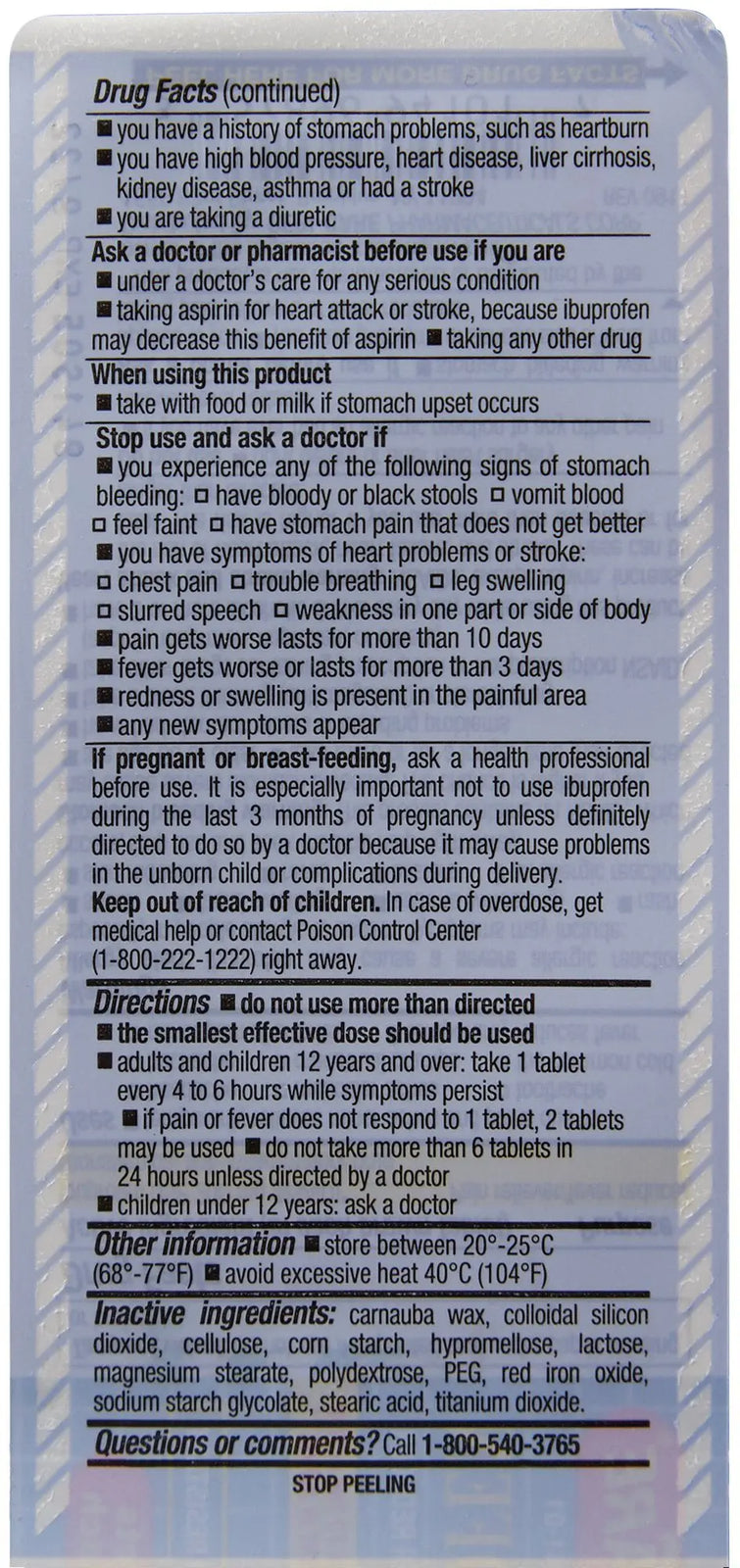 Drug Facts (continued)
■ you have a history of stomach problems, such as heartburn
■ you have high blood pressure, heart disease, liver cirrhosis, kidney disease, asthma or had a stroke
■ you are taking a diuretic

Ask a doctor or pharmacist before use if you are
■ under a doctor's care for any serious condition
■ taking aspirin for heart attack or stroke, because ibuprofen may decrease this benefit of aspirin ■ taking any other drug

When using this product
■ take with food or milk if stomach upset occurs

Stop use and ask a doctor if
■ you experience any of the following signs of stomach bleeding: □ have bloody or black stools □ vomit blood □ feel faint □ have stomach pain that does not get better
■ you have symptoms of heart problems or stroke: □ chest pain □ trouble breathing □ leg swelling □ slurred speech □ weakness in one part or side of body
■ pain gets worse lasts for more than 10 days
■ fever gets worse or lasts for more than 3 days
■ redness or swelling is present in the painful area
■ any new symptoms appear

If pregnant or breast-feeding, ask a health professional before use. It is especially important not to use ibuprofen during the last 3 months of pregnancy unless definitely directed to do so by a doctor because it may cause problems in the unborn child or complications during delivery.
Keep out of reach of children. In case of overdose, get medical help or contact Poison Control Center (1-800-222-1222) right away.

Directions ■ do not use more than directed
■ the smallest effective dose should be used
■ adults and children 12 years and over: take 1 tablet every 4 to 6 hours while symptoms persist
■ if pain or fever does not respond to 1 tablet, 2 tablets may be used ■ do not take more than 6 tablets in 24 hours unless directed by a doctor
■ children under 12 years: ask a doctor

Other information ■ store between 20°-25°C (68°-77°F) ■ avoid excessive heat 40°C (104°F)

Inactive ingredients: carnauba wax, colloidal silicon dioxide, cellulose, corn starch, hypromellose, lactose, magnesium stearate, polydextrose, PEG, red iron oxide, sodium starch glycolate, stearic acid, titanium dioxide.

Questions or comments? Call 1-800-540-3765

STOP PEELING